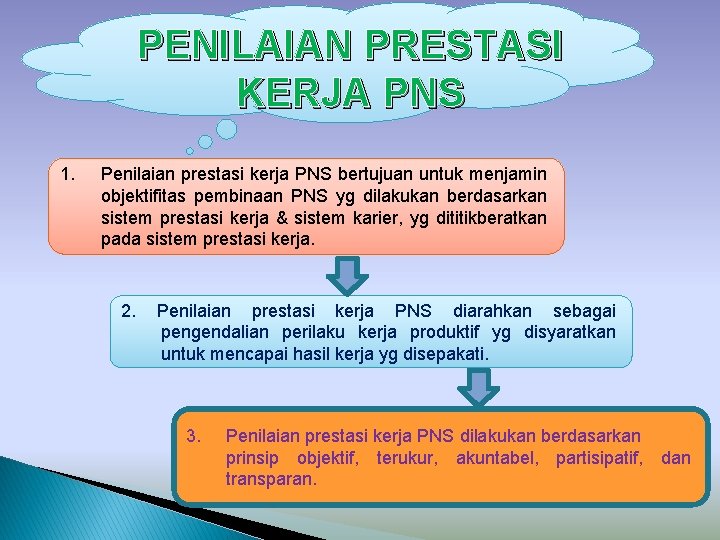 PENILAIAN PRESTASI KERJA PNS

1. Penilaian prestasi kerja PNS bertujuan untuk menjamin objektifitas pembinaan PNS yg dilakukan berdasarkan sistem prestasi kerja & sistem karier, yg dititikberatkan pada sistem prestasi kerja.

2. Penilaian prestasi kerja PNS diarahkan sebagai pengendalian perilaku kerja produktif yg disyaratkan untuk mencapai hasil kerja yg disepakati.

3. Penilaian prestasi kerja PNS dilakukan berdasarkan prinsip objektif, terukur, akuntabel, partisipatif, dan transparan.